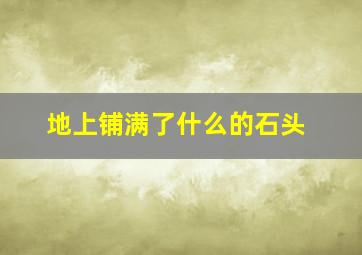 地上铺满了什么的石头